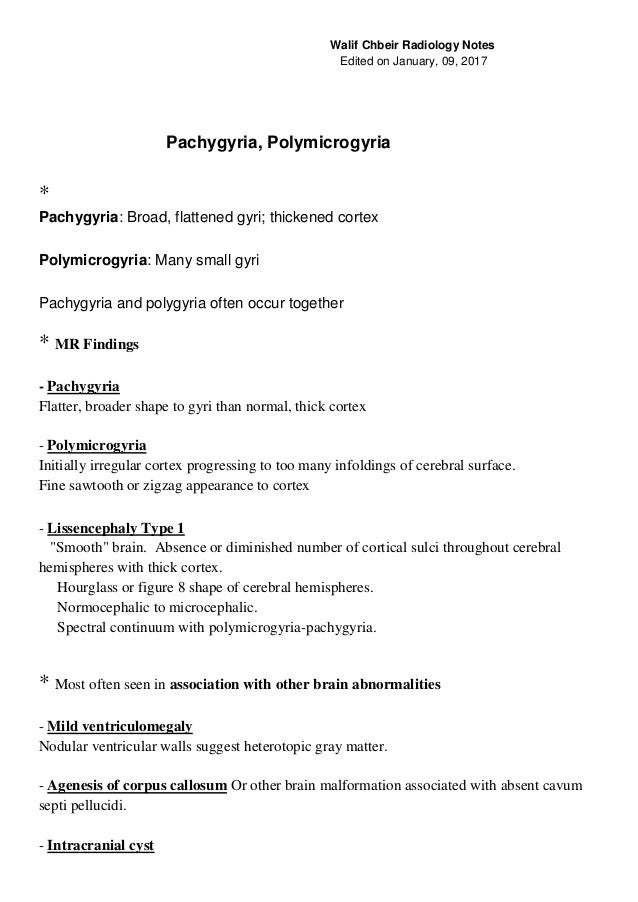 Walif Chbeir Radiology Notes
Edited on January, 09, 2017

Pachygyria, Polymicrogyria

*
Pachygyria: Broad, flattened gyri; thickened cortex

Polymicrogyria: Many small gyri

Pachygyria and polygyria often occur together

* MR Findings

- Pachygyria
Flatter, broader shape to gyri than normal, thick cortex

- Polymicrogyria
Initially irregular cortex progressing to too many infoldings of cerebral surface.
Fine sawtooth or zigzag appearance to cortex

- Lissencephaly Type 1
"Smooth" brain. Absence or diminished number of cortical sulci throughout cerebral hemispheres with thick cortex.
Hourglass or figure 8 shape of cerebral hemispheres.
Normocephalic to microcephalic.
Spectral continuum with polymicrogyria-pachygyria.

* Most often seen in association with other brain abnormalities

- Mild ventriculomegaly
Nodular ventricular walls suggest heterotopic gray matter.

- Agenesis of corpus callosum Or other brain malformation associated with absent cavum septi pellucidi.

- Intracranial cyst